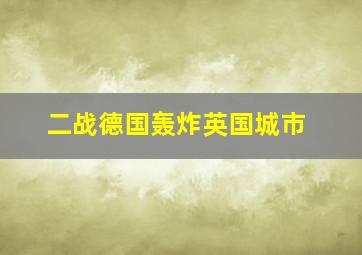 二战德国轰炸英国城市